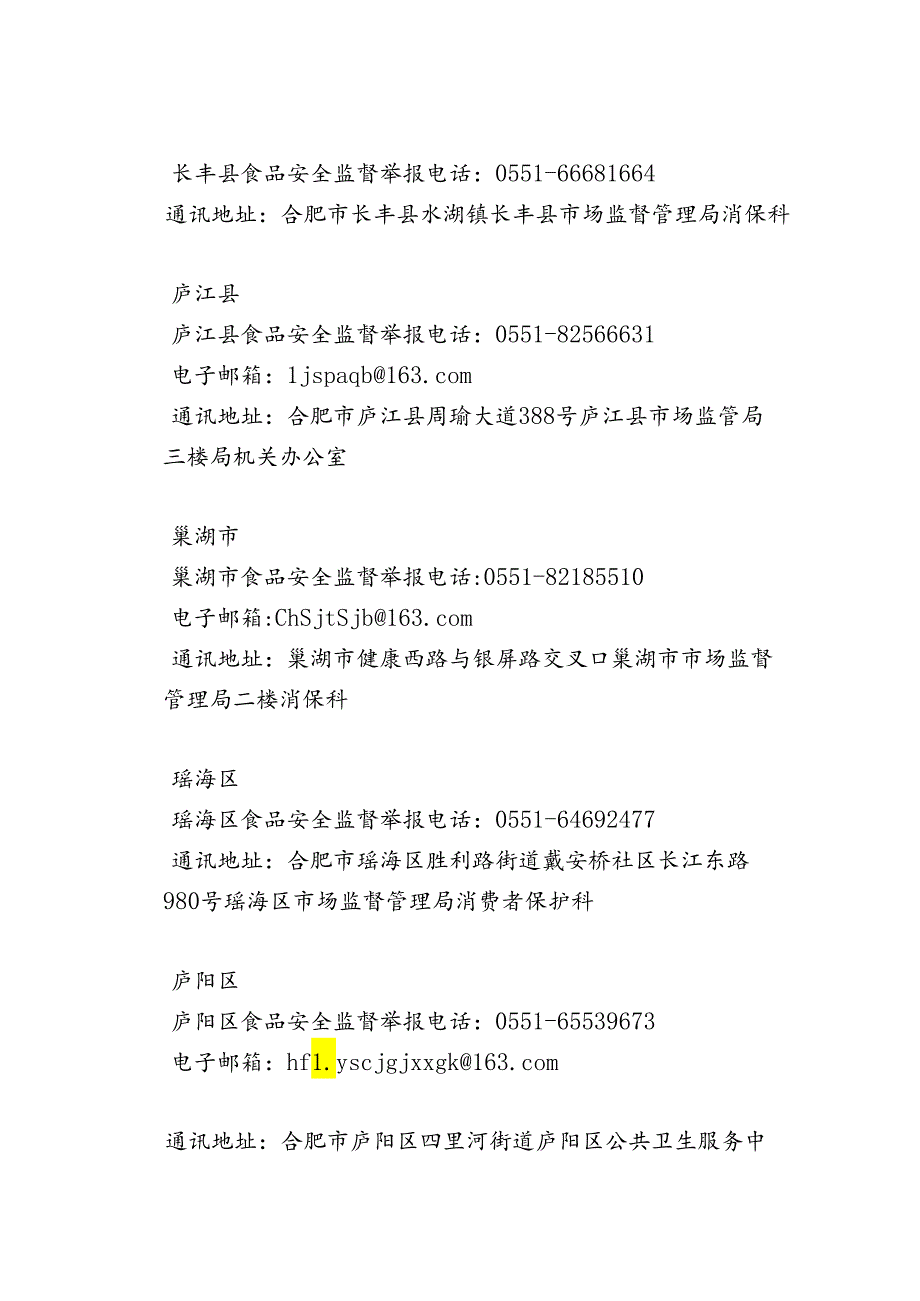 长丰县食品安全监督举报电话：0551-66681664
通讯地址：合肥市长丰县水湖镇长丰县市场监督管理局消保科

庐江县
庐江县食品安全监督举报电话：0551-82566631
电子邮箱：1jspaqb@163.com
通讯地址：合肥市庐江县周瑜大道388号庐江县市场监管局三楼局机关办公室

巢湖市
巢湖市食品安全监督举报电话:0551-82185510
电子邮箱:ChSjtSjb@163.com
通讯地址：巢湖市健康西路与银屏路交叉口巢湖市市场监督管理局二楼消保科

瑶海区
瑶海区食品安全监督举报电话：0551-64692477
通讯地址：合肥市瑶海区胜利路街道戴安桥社区长江东路980号瑶海区市场监督管理局消费者保护科

庐阳区
庐阳区食品安全监督举报电话：0551-65539673
电子邮箱：hf1.yscjgjxxgk@163.com

通讯地址：合肥市庐阳区四里河街道庐阳区公共卫生服务中